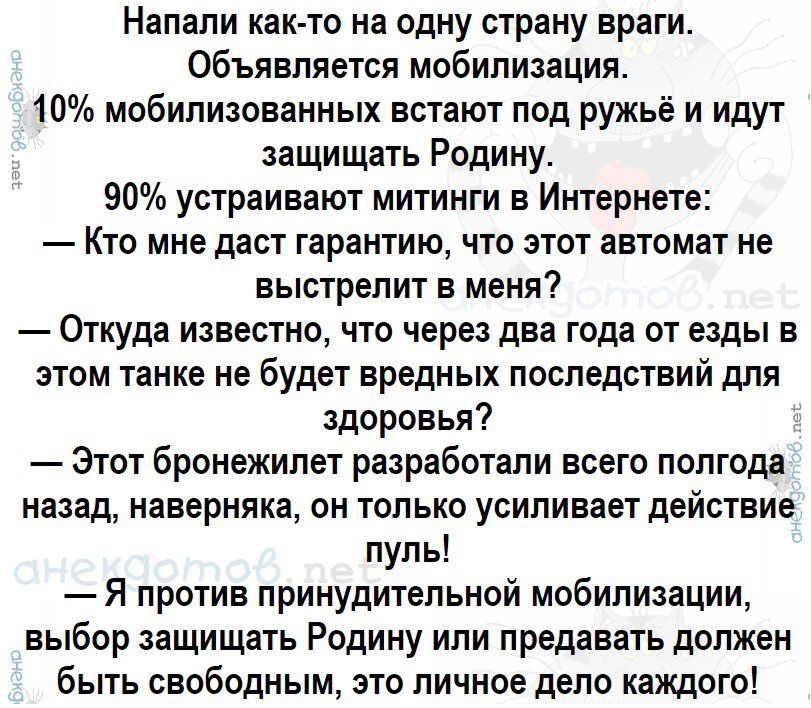 Напали как-то на одну страну враги.
Объявляется мобилизация.
10% мобилизованных встают под ружьё и идут защищать Родину.
90% устраивают митинги в Интернете:
— Кто мне даст гарантию, что этот автомат не выстрелит в меня?
— Откуда известно, что через два года от езды в этом танке не будет вредных последствий для здоровья?
— Этот бронежилет разработали всего полгода назад, наверняка, он только усиливает действие пуль!
— Я против принудительной мобилизации, выбор защищать Родину или предавать должен быть свободным, это личное дело каждого!

анекдотов.net
анекдотов.net
анекдотов.net
анекдотов.net